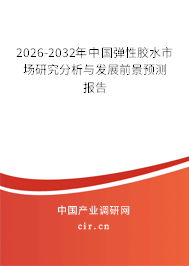 2026-2032年中国弹性胶水市场研究分析与发展前景预测报告

中国产业调研网

cir.cn